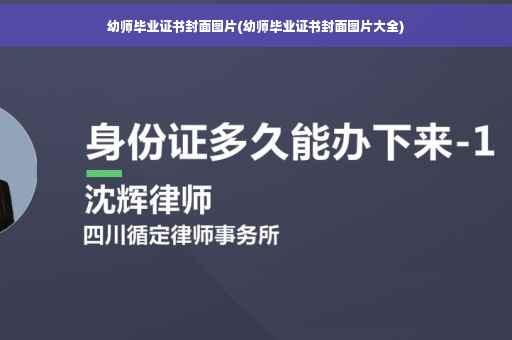 幼师毕业证书封面图片(幼师毕业证书封面图片大全)

身份证多久能办下来-1

沈辉律师

四川循定律师事务所